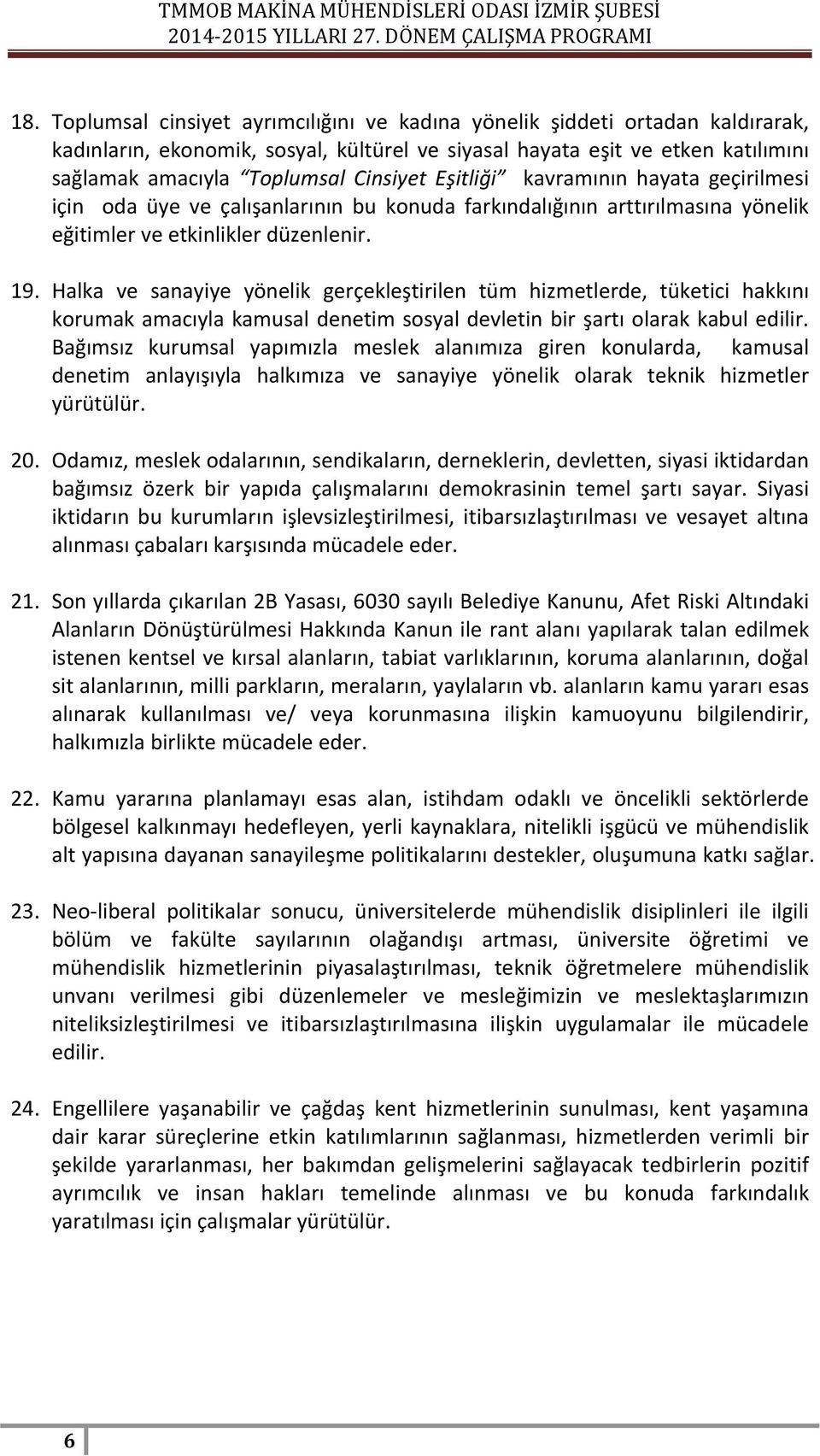 TMMOB MAKİNA MÜHENDİSLERİ ODASI İZMİR ŞUBESİ
2014-2015 YILLARI 27. DÖNEM ÇALIŞMA PROGRAMI

18. Toplumsal cinsiyet ayrımcılığını ve kadına yönelik şiddeti ortadan kaldırarak, kadınların, ekonomik, sosyal, kültürel ve siyasal hayata eşit ve etken katılımını sağlamak amacıyla "Toplumsal Cinsiyet Eşitliği" kavramının hayata geçirilmesi için oda üye ve çalışanlarının bu konuda farkındalığının arttırılmasına yönelik eğitimler ve etkinlikler düzenlenir.

19. Halka ve sanayiye yönelik gerçekleştirilen tüm hizmetlerde, tüketici hakkını korumak amacıyla kamusal denetim sosyal devletin bir şartı olarak kabul edilir. Bağımsız kurumsal yapımızla meslek alanımıza giren konularda, kamusal denetim anlayışıyla halkımıza ve sanayiye yönelik olarak teknik hizmetler yürütülür.

20. Odamız, meslek odalarının, sendikaların, derneklerin, devletten, siyasi iktidardan bağımsız özerk bir yapıda çalışmalarını demokrasinin temel şartı sayar. Siyasi iktidarın bu kurumların işlevsizleştirilmesi, itibarsızlaştırılması ve vesayet altına alınması çabaları karşısında mücadele eder.

21. Son yıllarda çıkarılan 2B Yasası, 6030 sayılı Belediye Kanunu, Afet Riski Altındaki Alanların Dönüştürülmesi Hakkında Kanun ile rant alanı yapılarak talan edilmek istenen kentsel ve kırsal alanların, tabiat varlıklarının, koruma alanlarının, doğal sit alanlarının, milli parkların, meraların, yaylaların vb. alanların kamu yararı esas alınarak kullanılması ve/ veya korunmasına ilişkin kamuoyunu bilgilendirir, halkımızla birlikte mücadele eder.

22. Kamu yararına planlamayı esas alan, istihdam odaklı ve öncelikli sektörlerde bölgesel kalkınmayı hedefleyen, yerli kaynaklara, nitelikli işgücü ve mühendislik alt yapısına dayanan sanayileşme politikalarını destekler, oluşumuna katkı sağlar.

23. Neo-liberal politikalar sonucu, üniversitelerde mühendislik disiplinleri ile ilgili bölüm ve fakülte sayılarının olağandışı artması, üniversite öğretimi ve mühendislik hizmetlerinin piyasalaştırılması, teknik öğretmelere mühendislik unvanı verilmesi gibi düzenlemeler ve mesleğimizin ve meslektaşlarımızın niteliksizleştirilmesi ve itibarsızlaştırılmasına ilişkin uygulamalar ile mücadele edilir.

24. Engellilere yaşanabilir ve çağdaş kent hizmetlerinin sunulması, kent yaşamına dair karar süreçlerine etkin katılımlarının sağlanması, hizmetlerden verimli bir şekilde yararlanması, her bakımdan gelişmelerini sağlayacak tedbirlerin pozitif ayrımcılık ve insan hakları temelinde alınması ve bu konuda farkındalık yaratılması için çalışmalar yürütülür.

6